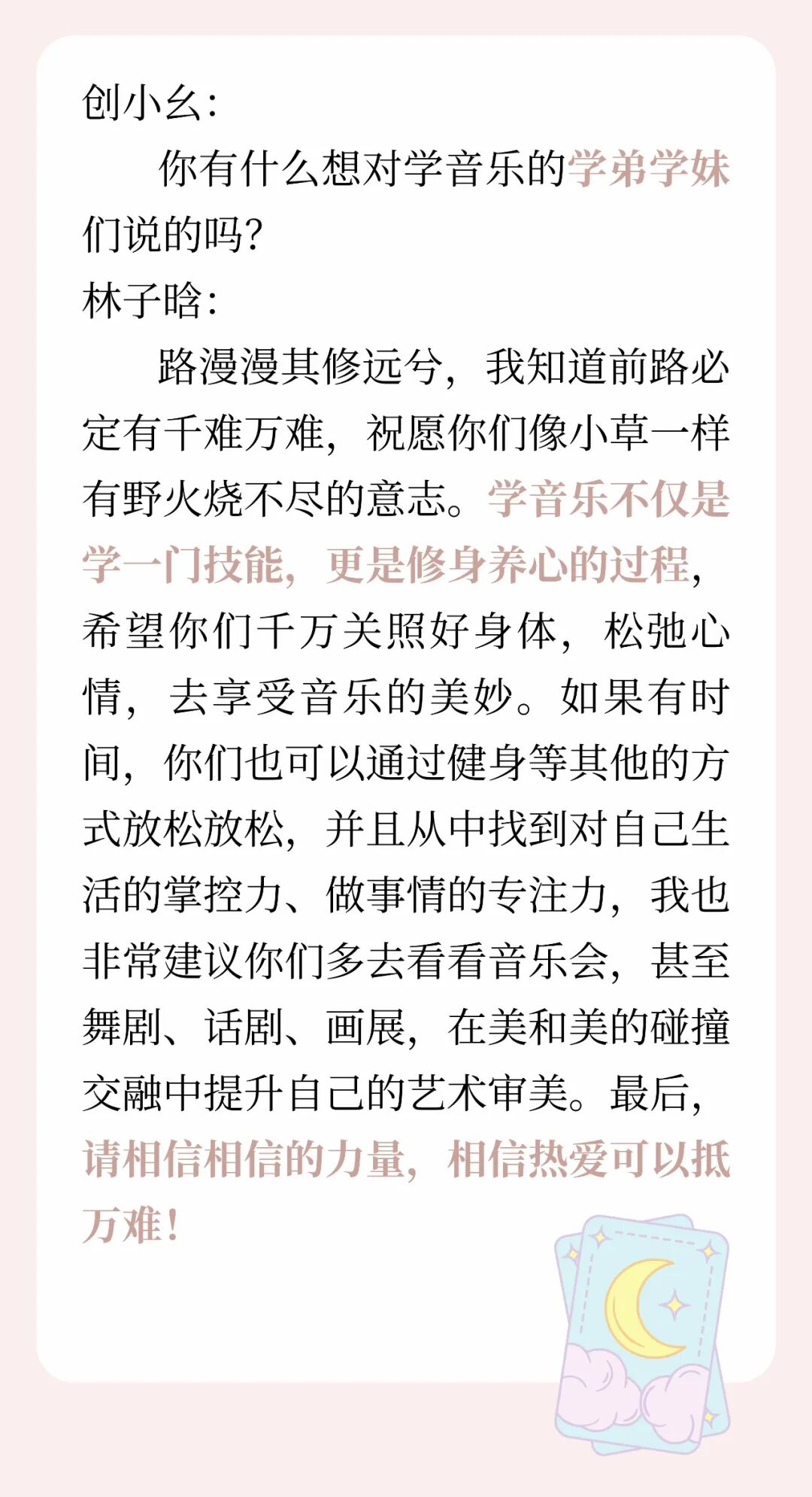 创小幺：

你有什么想对学音乐的学弟学妹们说的吗？

林子晗：

路漫漫其修远兮，我知道前路必定有千难万难，祝愿你们像小草一样有野火烧不尽的意志。学音乐不仅是学一门技能，更是修身养心的过程，希望你们千万关照好身体，松弛心情，去享受音乐的美妙。如果有时间，你们也可以通过健身等其他的方式放松放松，并且从中找到对自己生活的掌控力、做事情的专注力，我也非常建议你们多去看看音乐会，甚至舞剧、话剧、画展，在美和美的碰撞交融中提升自己的艺术审美。最后，请相信相信的力量，相信热爱可以抵万难！